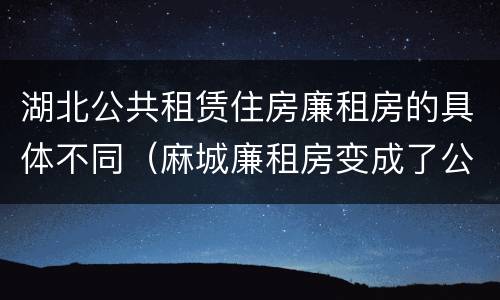 湖北公共租赁住房廉租房的具体不同（麻城廉租房变成了公